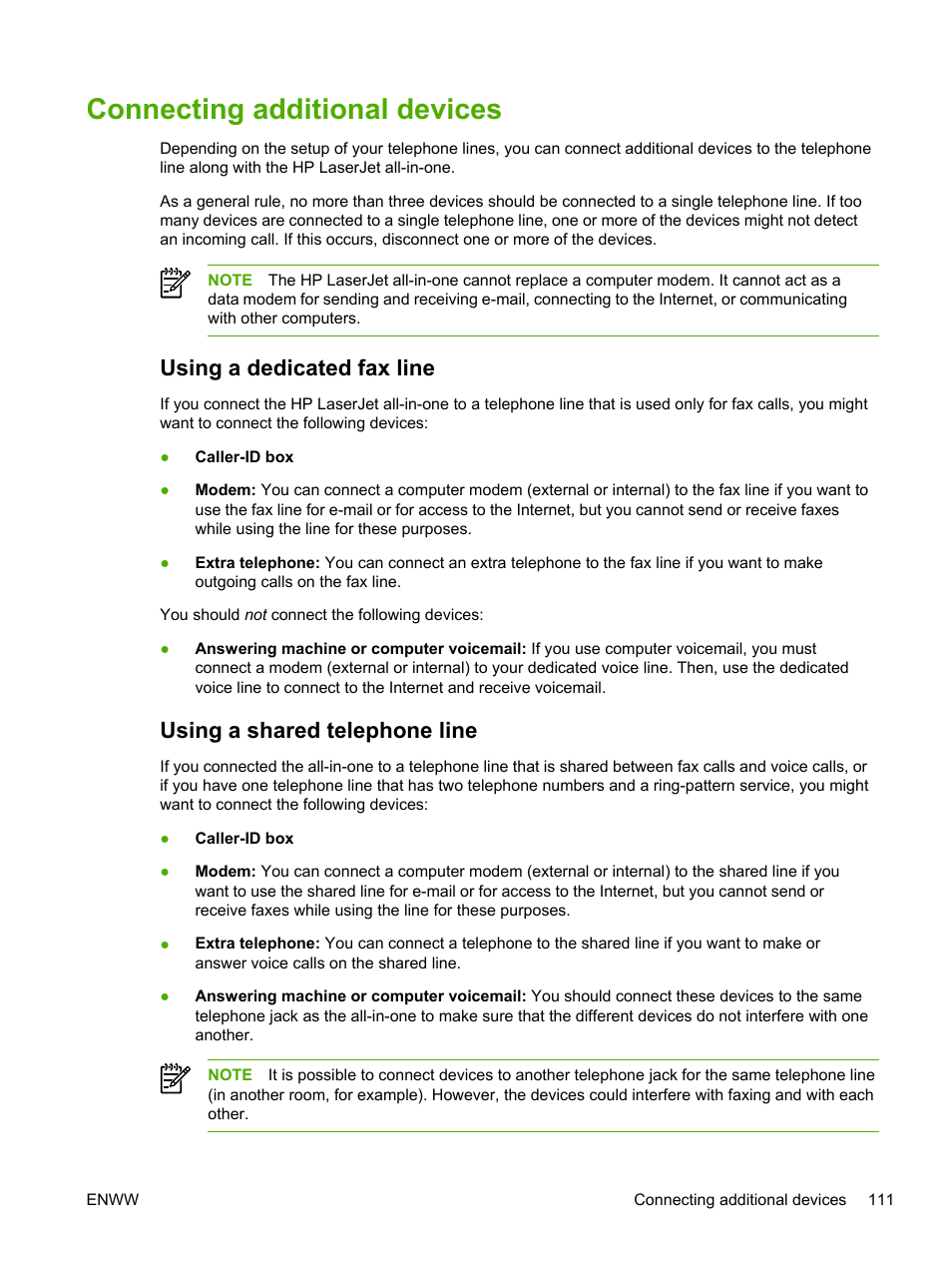 Connecting additional devices

Depending on the setup of your telephone lines, you can connect additional devices to the telephone line along with the HP LaserJet all-in-one.

As a general rule, no more than three devices should be connected to a single telephone line. If too many devices are connected to a single telephone line, one or more of the devices might not detect an incoming call. If this occurs, disconnect one or more of the devices.

NOTE The HP LaserJet all-in-one cannot replace a computer modem. It cannot act as a data modem for sending and receiving e-mail, connecting to the Internet, or communicating with other computers.

Using a dedicated fax line

If you connect the HP LaserJet all-in-one to a telephone line that is used only for fax calls, you might want to connect the following devices:

● Caller-ID box

● Modem: You can connect a computer modem (external or internal) to the fax line if you want to use the fax line for e-mail or for access to the Internet, but you cannot send or receive faxes while using the line for these purposes.

● Extra telephone: You can connect an extra telephone to the fax line if you want to make outgoing calls on the fax line.

You should not connect the following devices:

● Answering machine or computer voicemail: If you use computer voicemail, you must connect a modem (external or internal) to your dedicated voice line. Then, use the dedicated voice line to connect to the Internet and receive voicemail.

Using a shared telephone line

If you connected the all-in-one to a telephone line that is shared between fax calls and voice calls, or if you have one telephone line that has two telephone numbers and a ring-pattern service, you might want to connect the following devices:

● Caller-ID box

● Modem: You can connect a computer modem (external or internal) to the shared line if you want to use the shared line for e-mail or for access to the Internet, but you cannot send or receive faxes while using the line for these purposes.

● Extra telephone: You can connect a telephone to the shared line if you want to make or answer voice calls on the shared line.

● Answering machine or computer voicemail: You should connect these devices to the same telephone jack as the all-in-one to make sure that the different devices do not interfere with one another.

NOTE It is possible to connect devices to another telephone jack for the same telephone line (in another room, for example). However, the devices could interfere with faxing and with each other.

ENWW Connecting additional devices 111